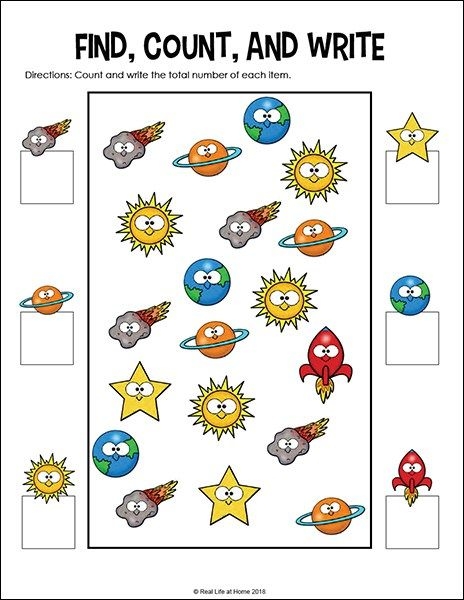 FIND, COUNT, AND WRITE

Directions: Count and write the total number of each item.

© Real Life at Home 2018